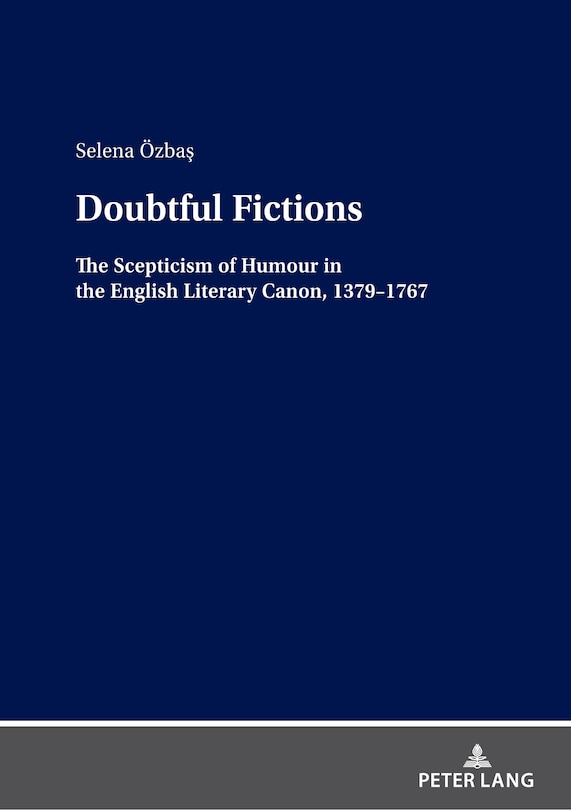 Selena Özbaş

Doubtful Fictions

The Scepticism of Humour in the English Literary Canon, 1379–1767

PETER LANG